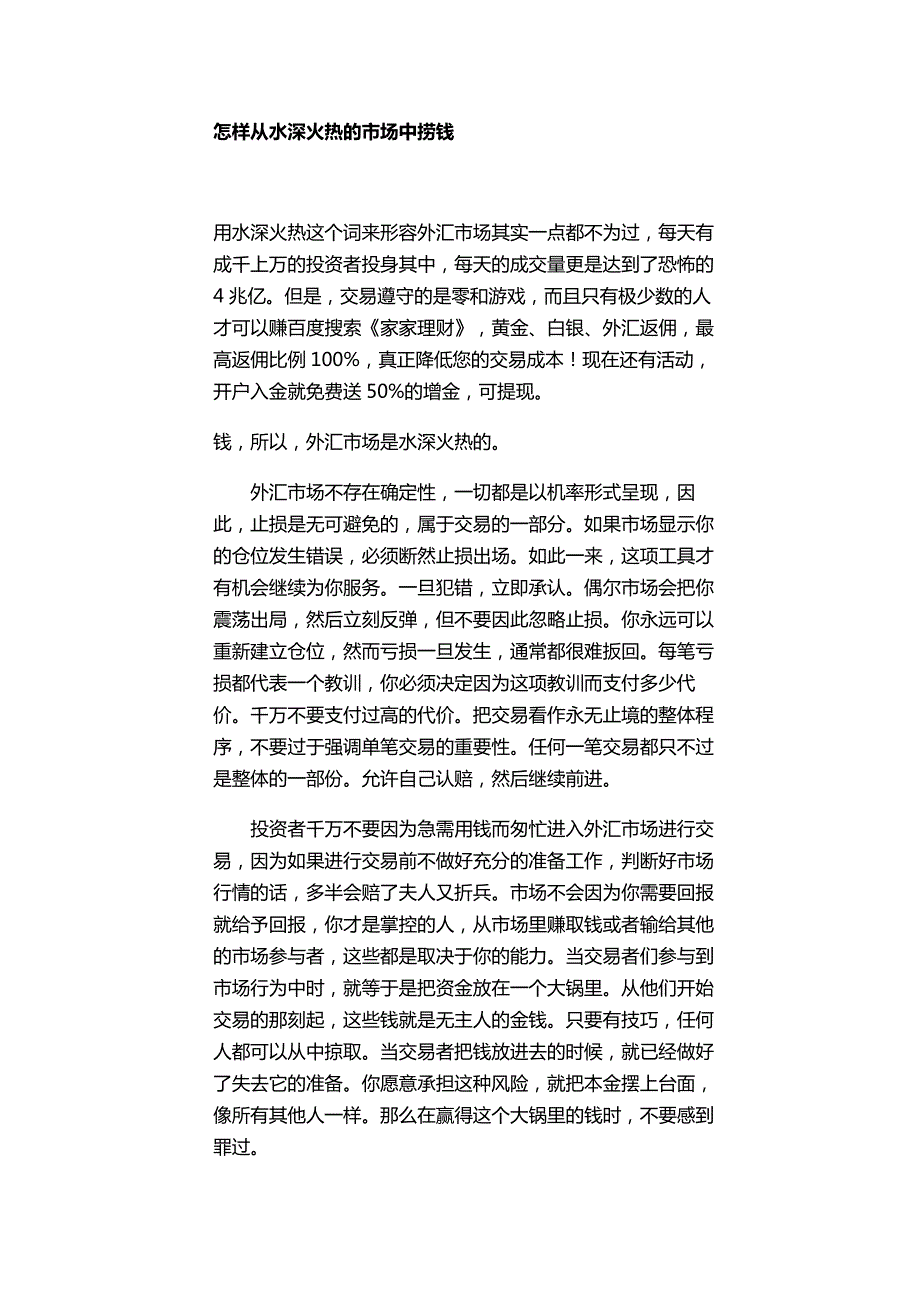 怎样从水深火热的市场中捞钱

用水深火热这个词来形容外汇市场其实一点都不为过，每天有成千上万的投资者投身其中，每天的成交量更是达到了恐怖的 4 兆亿。但是，交易遵守的是零和游戏，而且只有极少数的人才可以赚百度搜索《家家理财》，黄金、白银、外汇返佣，最高返佣比例 100%，真正降低您的交易成本！现在还有活动，开户入金就免费送 50%的增金，可提现。

钱，所以，外汇市场是水深火热的。

外汇市场不存在确定性，一切都是以机率形式呈现，因此，止损是无可避免的，属于交易的一部分。如果市场显示你的仓位发生错误，必须断然止损出场。如此一来，这项工具才有机会继续为你服务。一旦犯错，立即承认。偶尔市场会把你震荡出局，然后立刻反弹，但不要因此忽略止损。你永远可以重新建立仓位，然而亏损一旦发生，通常都很难扳回。每笔亏损都代表一个教训，你必须决定因为这项教训而支付多少代价。千万不要支付过高的代价。把交易看作永无止境的整体程序，不要过于强调单笔交易的重要性。任何一笔交易都只不过是整体的一部份。允许自己认赔，然后继续前进。

投资者千万不要因为急需用钱而匆忙进入外汇市场进行交易，因为如果进行交易前不做好充分的准备工作，判断好市场行情的话，多半会赔了夫人又折兵。市场不会因为你需要回报就给予回报，你才是掌控的人，从市场里赚取钱或者输给其他的市场参与者，这些都是取决于你的能力。当交易者们参与到市场行为中时，就等于是把资金放在一个大锅里。从他们开始交易的那刻起，这些钱就是无主人的金钱。只要有技巧，任何人都可以从中掠取。当交易者把钱放进去的时候，就已经做好了失去它的准备。你愿意承担这种风险，就把本金摆上台面，像所有其他人一样。那么在赢得这个大锅里的钱时，不要感到罪过。